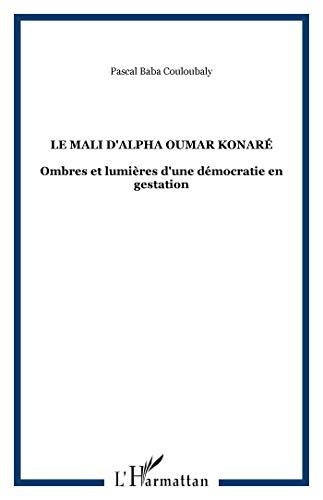 Pascal Baba Couloubaly

LE MALI D'ALPHA OUMAR KONARÉ

Ombres et lumières d'une démocratie en gestation

L'Harmattan